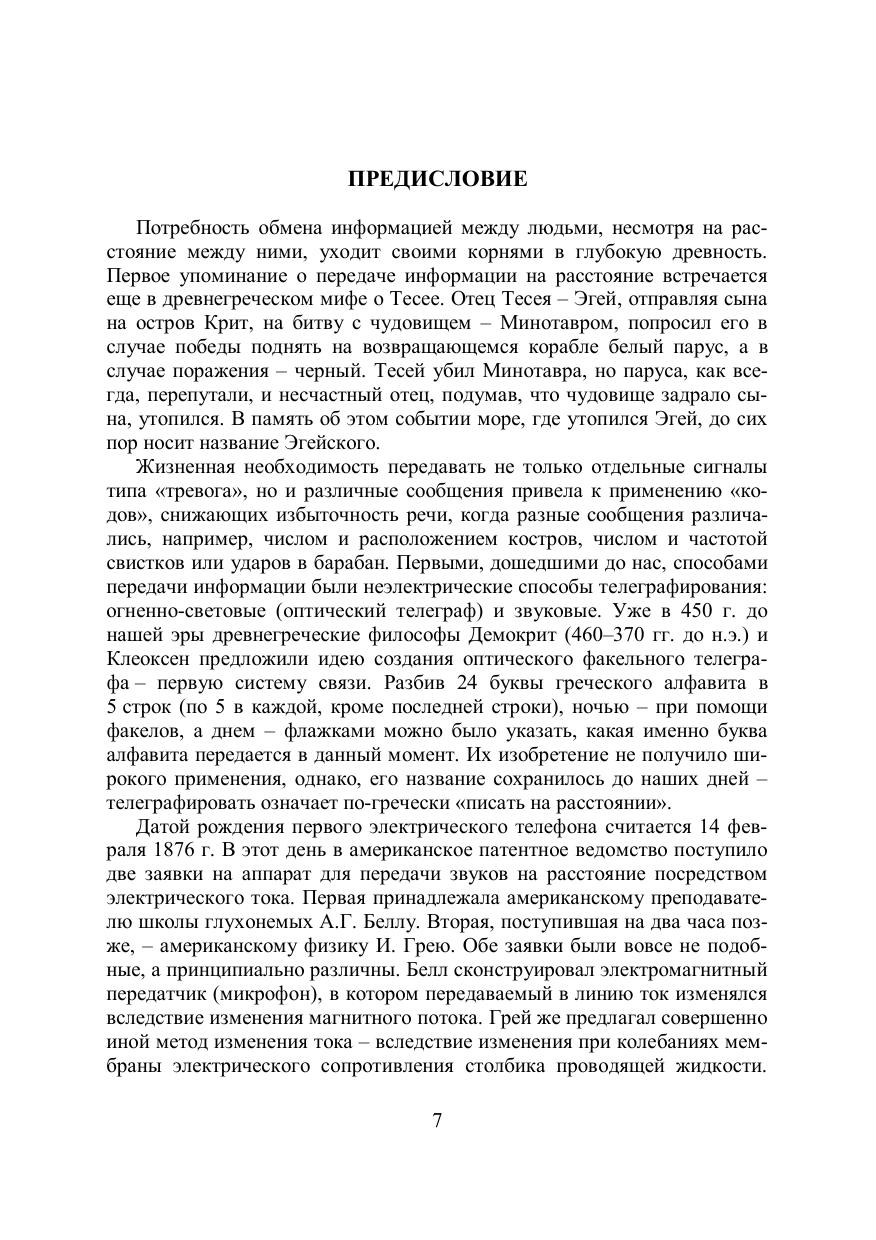 ПРЕДИСЛОВИЕ

Потребность обмена информацией между людьми, несмотря на расстояние между ними, уходит своими корнями в глубокую древность. Первое упоминание о передаче информации на расстояние встречается еще в древнегреческом мифе о Тесее. Отец Тесея – Эгей, отправляя сына на остров Крит, на битву с чудовищем – Минотавром, попросил его в случае победы поднять на возвращающемся корабле белый парус, а в случае поражения – черный. Тесей убил Минотавра, но паруса, как всегда, перепутали, и несчастный отец, подумав, что чудовище задрало сына, утопился. В память об этом событии море, где утопился Эгей, до сих пор носит название Эгейского.

Жизненная необходимость передавать не только отдельные сигналы типа «тревога», но и различные сообщения привела к применению «кодов», снижающих избыточность речи, когда разные сообщения различались, например, числом и расположением костров, числом и частотой свистков или ударов в барабан. Первыми, дошедшими до нас, способами передачи информации были неэлектрические способы телеграфирования: огненно-световые (оптический телеграф) и звуковые. Уже в 450 г. до нашей эры древнегреческие философы Демокрит (460–370 гг. до н.э.) и Клеоксен предложили идею создания оптического факельного телеграфа – первую систему связи. Разбив 24 буквы греческого алфавита в 5 строк (по 5 в каждой, кроме последней строки), ночью – при помощи факелов, а днем – флажками можно было указать, какая именно буква алфавита передается в данный момент. Их изобретение не получило широкого применения, однако, его название сохранилось до наших дней – телеграфировать означает по-гречески «писать на расстоянии».

Датой рождения первого электрического телефона считается 14 февраля 1876 г. В этот день в американское патентное ведомство поступило две заявки на аппарат для передачи звуков на расстояние посредством электрического тока. Первая принадлежала американскому преподавателю школы глухонемых А.Г. Беллу. Вторая, поступившая на два часа позже, – американскому физику И. Грею. Обе заявки были вовсе не подобные, а принципиально различны. Белл сконструировал электромагнитный передатчик (микрофон), в котором передаваемый в линию ток изменялся вследствие изменения магнитного потока. Грей же предлагал совершенно иной метод изменения тока – вследствие изменения при колебаниях мембраны электрического сопротивления столбика проводящей жидкости.

7